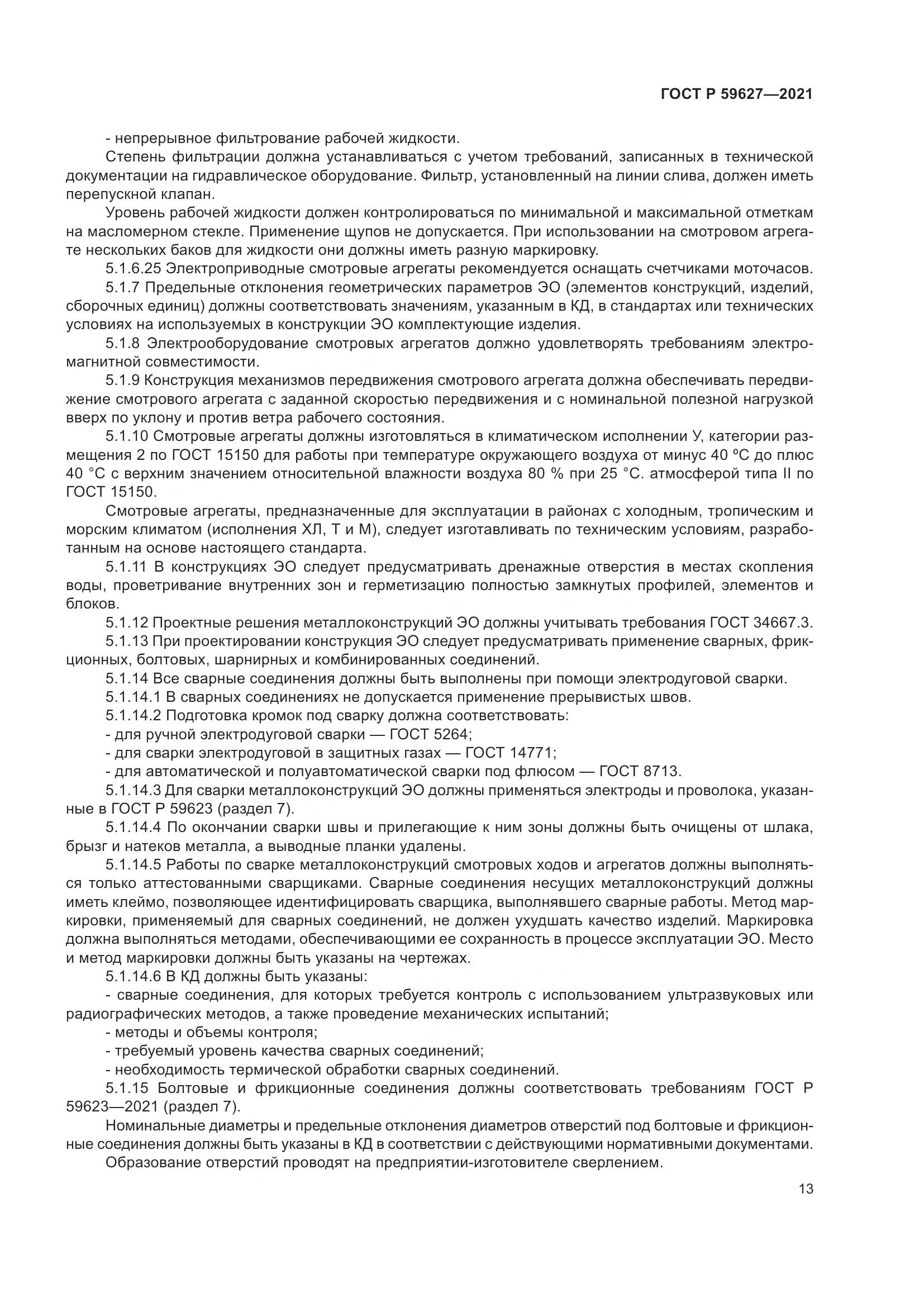 ГОСТ Р 59627—2021

- непрерывное фильтрование рабочей жидкости.

Степень фильтрации должна устанавливаться с учетом требований, записанных в технической документации на гидравлическое оборудование. Фильтр, установленный на линии слива, должен иметь перепускной клапан.

Уровень рабочей жидкости должен контролироваться по минимальной и максимальной отметкам на масломерном стекле. Применение щупов не допускается. При использовании на смотровом агрегате нескольких баков для жидкости они должны иметь разную маркировку.

5.1.6.25 Электроприводные смотровые агрегаты рекомендуется оснащать счетчиками моточасов.

5.1.7 Предельные отклонения геометрических параметров ЭО (элементов конструкций, изделий, сборочных единиц) должны соответствовать значениям, указанным в КД, в стандартах или технических условиях на используемых в конструкции ЭО комплектующие изделия.

5.1.8 Электрооборудование смотровых агрегатов должно удовлетворять требованиям электромагнитной совместимости.

5.1.9 Конструкция механизмов передвижения смотрового агрегата должна обеспечивать передвижение смотрового агрегата с заданной скоростью передвижения и с номинальной полезной нагрузкой вверх по уклону и против ветра рабочего состояния.

5.1.10 Смотровые агрегаты должны изготовляться в климатическом исполнении У, категории размещения 2 по ГОСТ 15150 для работы при температуре окружающего воздуха от минус 40 ºС до плюс 40 °С с верхним значением относительной влажности воздуха 80 % при 25 °С. атмосферой типа II по ГОСТ 15150.

Смотровые агрегаты, предназначенные для эксплуатации в районах с холодным, тропическим и морским климатом (исполнения ХЛ, Т и М), следует изготавливать по техническим условиям, разработанным на основе настоящего стандарта.

5.1.11 В конструкциях ЭО следует предусматривать дренажные отверстия в местах скопления воды, проветривание внутренних зон и герметизацию полностью замкнутых профилей, элементов и блоков.

5.1.12 Проектные решения металлоконструкций ЭО должны учитывать требования ГОСТ 34667.3.

5.1.13 При проектировании конструкция ЭО следует предусматривать применение сварных, фрикционных, болтовых, шарнирных и комбинированных соединений.

5.1.14 Все сварные соединения должны быть выполнены при помощи электродуговой сварки.

5.1.14.1 В сварных соединениях не допускается применение прерывистых швов.

5.1.14.2 Подготовка кромок под сварку должна соответствовать:

- для ручной электродуговой сварки — ГОСТ 5264;

- для сварки электродуговой в защитных газах — ГОСТ 14771;

- для автоматической и полуавтоматической сварки под флюсом — ГОСТ 8713.

5.1.14.3 Для сварки металлоконструкций ЭО должны применяться электроды и проволока, указанные в ГОСТ Р 59623 (раздел 7).

5.1.14.4 По окончании сварки швы и прилегающие к ним зоны должны быть очищены от шлака, брызг и натеков металла, а выводные планки удалены.

5.1.14.5 Работы по сварке металлоконструкций смотровых ходов и агрегатов должны выполняться только аттестованными сварщиками. Сварные соединения несущих металлоконструкций должны иметь клеймо, позволяющее идентифицировать сварщика, выполнявшего сварные работы. Метод маркировки, применяемый для сварных соединений, не должен ухудшать качество изделий. Маркировка должна выполняться методами, обеспечивающими ее сохранность в процессе эксплуатации ЭО. Место и метод маркировки должны быть указаны на чертежах.

5.1.14.6 В КД должны быть указаны:

- сварные соединения, для которых требуется контроль с использованием ультразвуковых или радиографических методов, а также проведение механических испытаний;

- методы и объемы контроля;

- требуемый уровень качества сварных соединений;

- необходимость термической обработки сварных соединений.

5.1.15 Болтовые и фрикционные соединения должны соответствовать требованиям ГОСТ Р 59623—2021 (раздел 7).

Номинальные диаметры и предельные отклонения диаметров отверстий под болтовые и фрикционные соединения должны быть указаны в КД в соответствии с действующими нормативными документами.

Образование отверстий проводят на предприятии-изготовителе сверлением.

13